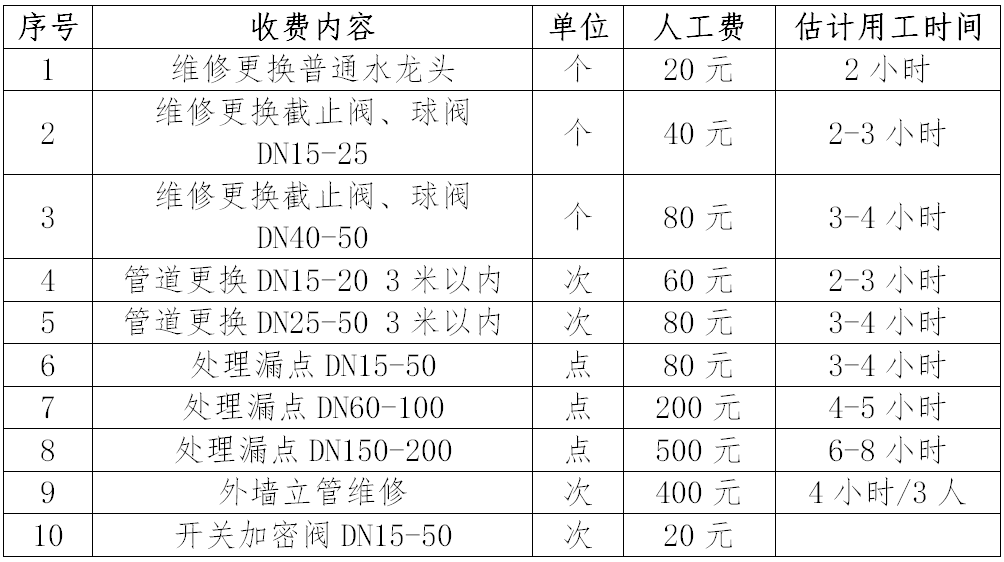 | 序号 | 收费内容 | 单位 | 人工费 | 估计用工时间 |
|---|---|---|---|---|
| 1 | 维修更换普通水龙头 | 个 | 20 元 | 2 小时 |
| 2 | 维修更换截止阀、球阀 DN15-25 | 个 | 40 元 | 2-3 小时 |
| 3 | 维修更换截止阀、球阀 DN40-50 | 个 | 80 元 | 3-4 小时 |
| 4 | 管道更换 DN15-20 3 米以内 | 次 | 60 元 | 2-3 小时 |
| 5 | 管道更换 DN25-50 3 米以内 | 次 | 80 元 | 3-4 小时 |
| 6 | 处理漏点 DN15-50 | 点 | 80 元 | 3-4 小时 |
| 7 | 处理漏点 DN60-100 | 点 | 200 元 | 4-5 小时 |
| 8 | 处理漏点 DN150-200 | 点 | 500 元 | 6-8 小时 |
| 9 | 外墙立管维修 | 次 | 400 元 | 4 小时/3 人 |
| 10 | 开关加密阀 DN15-50 | 次 | 20 元 | |